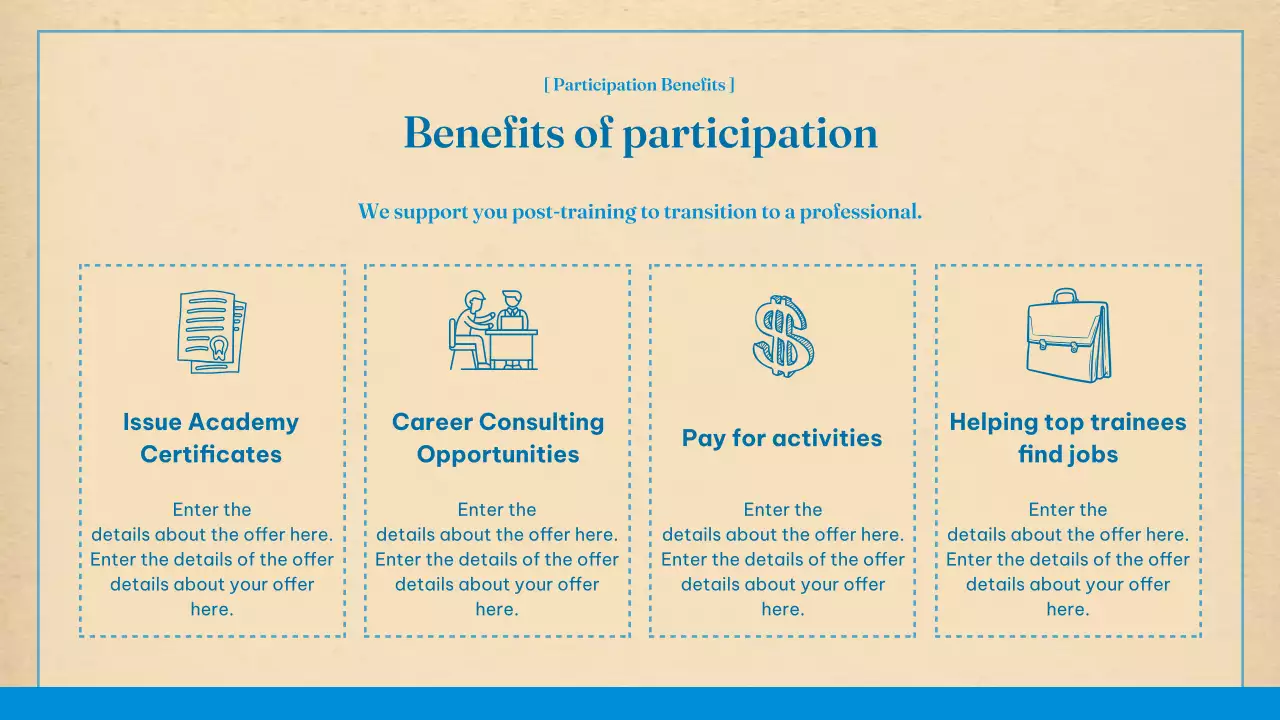 [ Participation Benefits ]

Benefits of participation

We support you post-training to transition to a professional.

Issue Academy Certificates

Enter the details about the offer here. Enter the details of the offer details about your offer here.

Career Consulting Opportunities

Enter the details about the offer here. Enter the details of the offer details about your offer here.

Pay for activities

Enter the details about the offer here. Enter the details of the offer details about your offer here.

Helping top trainees find jobs

Enter the details about the offer here. Enter the details of the offer details about your offer here.